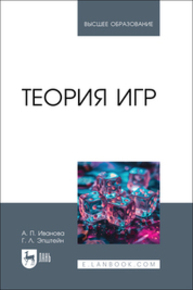 ВЫСШЕЕ ОБРАЗОВАНИЕ

ТЕОРИЯ ИГР

А. П. Иванова
Г. Л. Эпштейн

ЛАНЬ

E.LANBOOK.COM